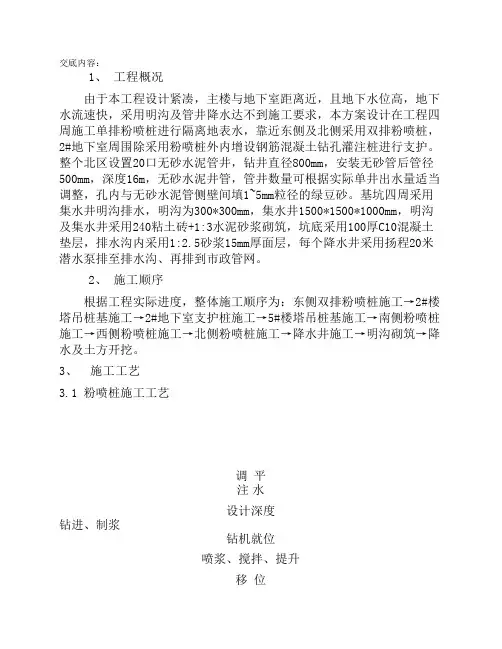 交底内容：

1、 工程概况

由于本工程设计紧凑，主楼与地下室距离近，且地下水位高，地下水流速快，采用明沟及管井降水达不到施工要求，本方案设计在工程四周施工单排粉喷桩进行隔离地表水，靠近东侧及北侧采用双排粉喷桩，2#地下室周围除采用粉喷桩外内增设钢筋混凝土钻孔灌注桩进行支护。整个北区设置20口无砂水泥管井，钻井直径800mm，安装无砂管后管径500mm，深度16m，无砂水泥井管，管井数量可根据实际单井出水量适当调整，孔内与无砂水泥管侧壁间填1~5mm粒径的绿豆砂。基坑四周采用集水井明沟排水，明沟为300*300mm，集水井1500*1500*1000mm，明沟及集水井采用240粘土砖+1:3水泥砂浆砌筑，坑底采用100厚C10混凝土垫层，排水沟内采用1:2.5砂浆15mm厚面层，每个降水井采用扬程20米潜水泵排至排水沟、再排到市政管网。

2、 施工顺序

根据工程实际进度，整体施工顺序为：东侧双排粉喷桩施工→2#楼塔吊桩基施工→2#地下室支护桩施工→5#楼塔吊桩基施工→南侧粉喷桩施工→西侧粉喷桩施工→北侧粉喷桩施工→降水井施工→明沟砌筑→降水及土方开挖。

3、 施工工艺

3.1 粉喷桩施工工艺

调 平
注 水
设计深度
钻进、制浆
钻机就位
喷浆、搅拌、提升
移 位